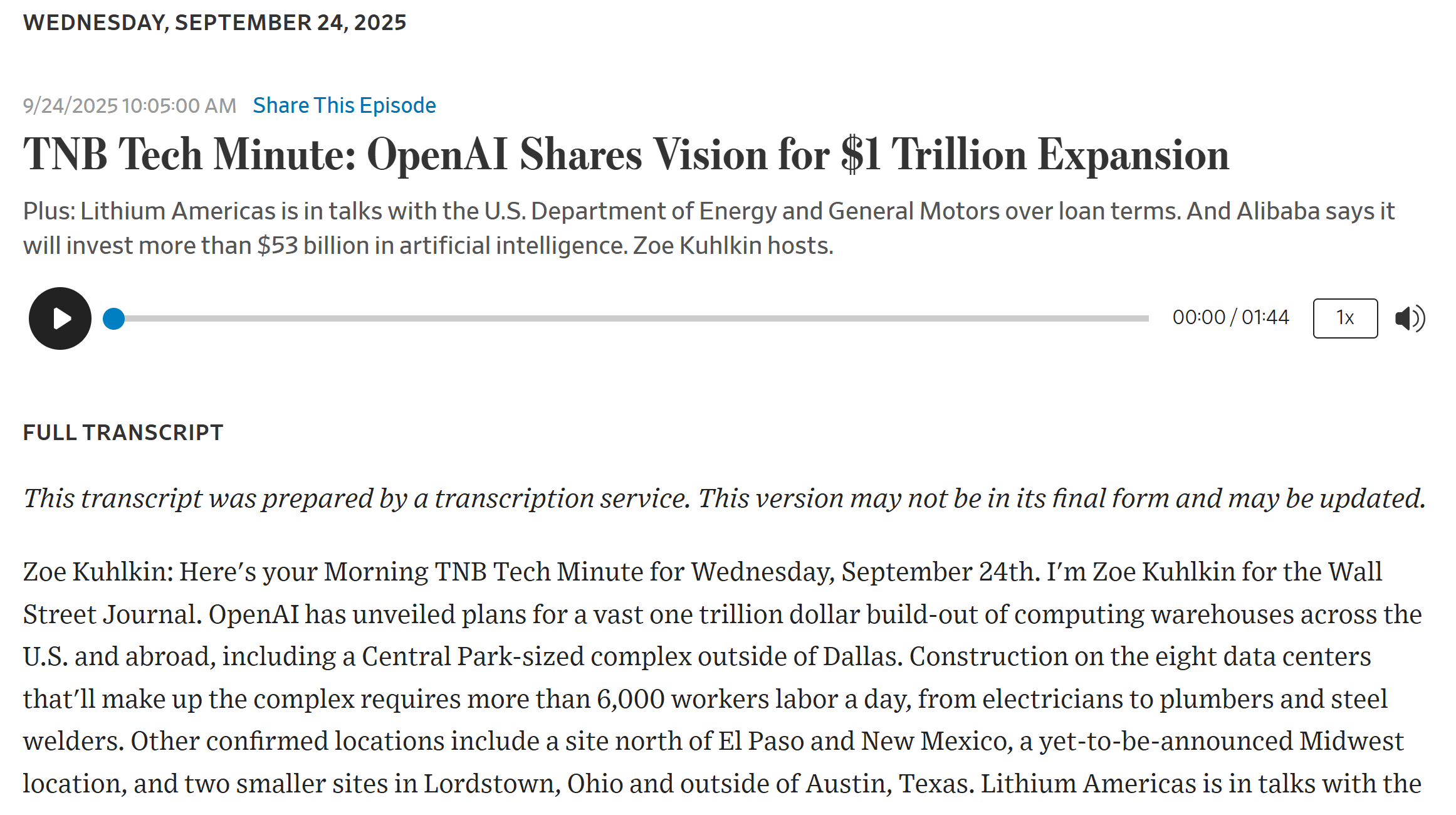 WEDNESDAY, SEPTEMBER 24, 2025

9/24/2025 10:05:00 AM Share This Episode

TNB Tech Minute: OpenAI Shares Vision for $1 Trillion Expansion

Plus: Lithium Americas is in talks with the U.S. Department of Energy and General Motors over loan terms. And Alibaba says it will invest more than $53 billion in artificial intelligence. Zoe Kuhlkin hosts.

00:00 / 01:44 1x

FULL TRANSCRIPT

This transcript was prepared by a transcription service. This version may not be in its final form and may be updated.

Zoe Kuhlkin: Here's your Morning TNB Tech Minute for Wednesday, September 24th. I'm Zoe Kuhlkin for the Wall Street Journal. OpenAI has unveiled plans for a vast one trillion dollar build-out of computing warehouses across the U.S. and abroad, including a Central Park-sized complex outside of Dallas. Construction on the eight data centers that'll make up the complex requires more than 6,000 workers labor a day, from electricians to plumbers and steel welders. Other confirmed locations include a site north of El Paso and New Mexico, a yet-to-be-announced Midwest location, and two smaller sites in Lordstown, Ohio and outside of Austin, Texas. Lithium Americas is in talks with the